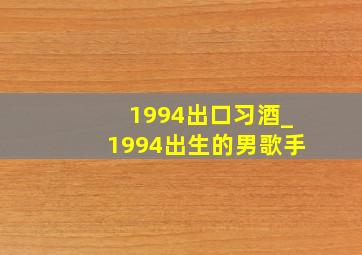 1994出口习酒_1994出生的男歌手